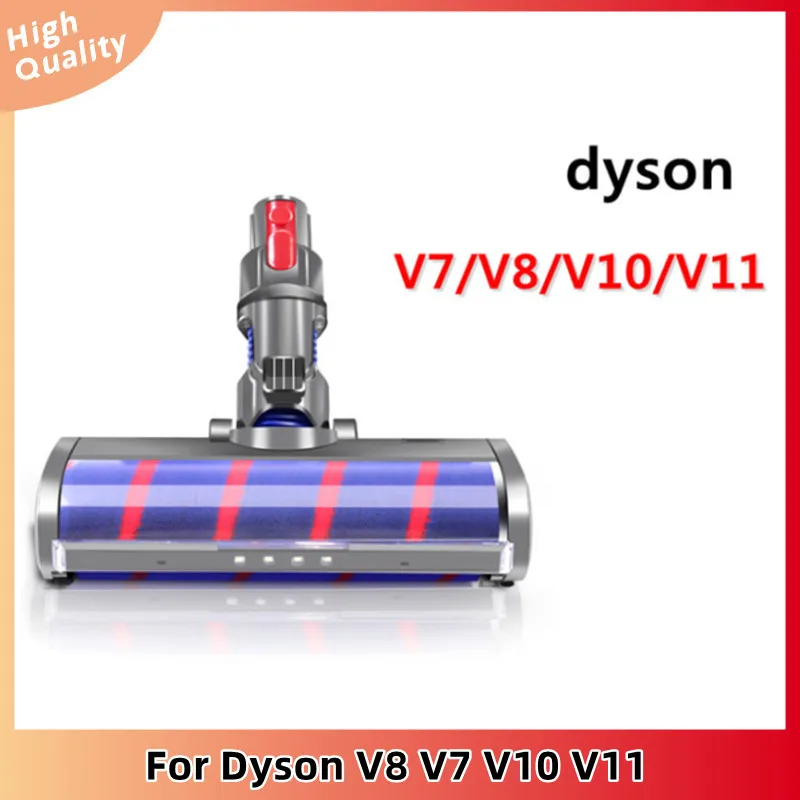 High Quality

dyson

V7/V8/V10/V11

For Dyson V8 V7 V10 V11